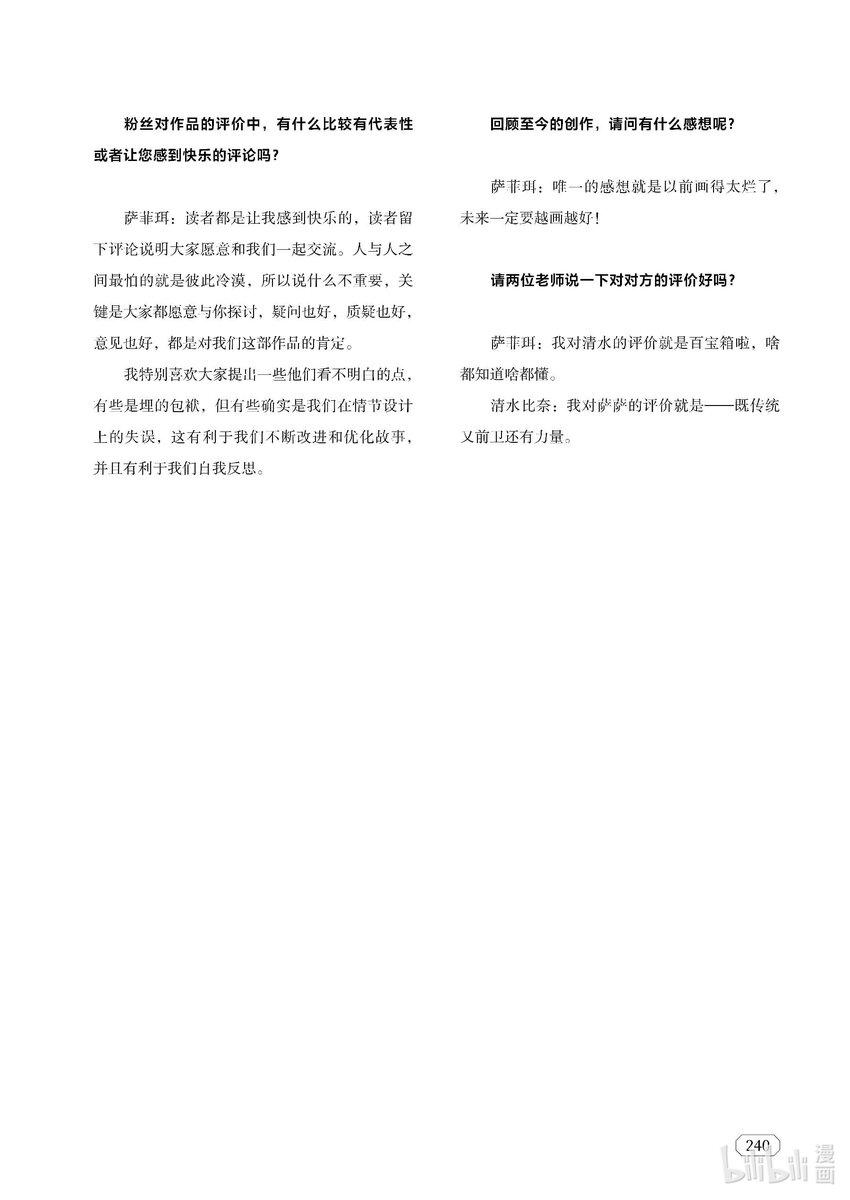 粉丝对作品的评价中，有什么比较有代表性或者让您感到快乐的评论吗？

萨菲珥：读者都是让我感到快乐的，读者留下评论说明大家愿意和我们一起交流。人与人之间最怕的就是彼此冷漠，所以说什么不重要，关键是大家都愿意与你探讨，疑问也好，质疑也好，意见也好，都是对我们这部作品的肯定。

我特别喜欢大家提出一些他们看不明白的点，有些是埋的包袱，但有些确实是我们在情节设计上的失误，这有利于我们不断改进和优化故事，并且有利于我们自我反思。

回顾至今的创作，请问有什么感想呢？

萨菲珥：唯一的感想就是以前画得太烂了，未来一定要越画越好！

请两位老师说一下对对方的评价好吗？

萨菲珥：我对清水的评价就是百宝箱啦，啥都知道啥都懂。

清水比奈：我对萨萨的评价就是——既传统又前卫还有力量。

240

bilibili漫画